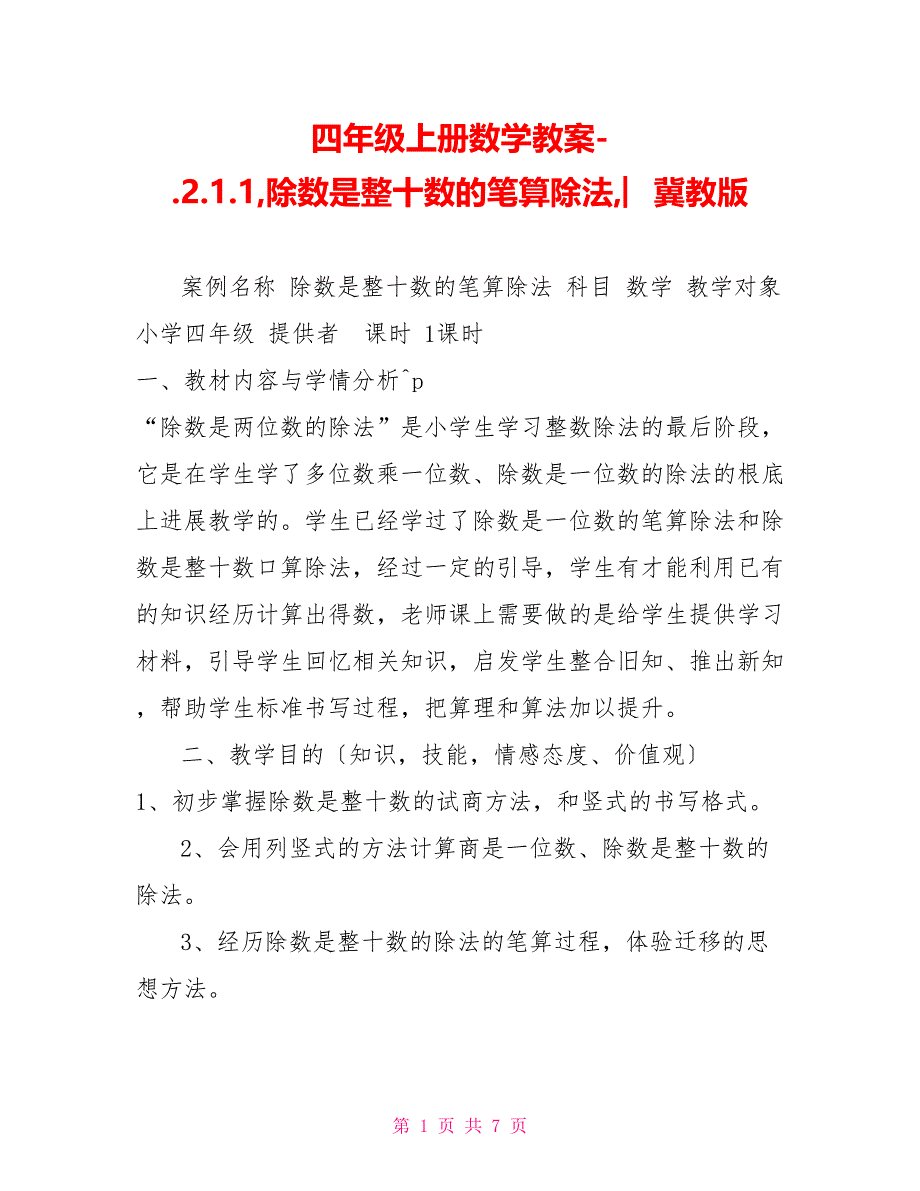 四年级上册数学教案-.2.1.1,除数是整十数的笔算除法,| 冀教版

案例名称 除数是整十数的笔算除法 科目 数学 教学对象 小学四年级 提供者 课时 1课时

一、教材内容与学情分析^p

“除数是两位数的除法”是小学生学习整数除法的最后阶段，它是在学生学了多位数乘一位数、除数是一位数的除法的根底上进展教学的。学生已经学过了除数是一位数的笔算除法和除数是整十数口算除法，经过一定的引导，学生有才能利用已有的知识经历计算出得数，老师课上需要做的是给学生提供学习材料，引导学生回忆相关知识，启发学生整合旧知、推出新知，帮助学生标准书写过程，把算理和算法加以提升。

二、教学目的〔知识，技能，情感态度、价值观〕

1、初步掌握除数是整十数的试商方法，和竖式的书写格式。

2、会用列竖式的方法计算商是一位数、除数是整十数的除法。

3、经历除数是整十数的除法的笔算过程，体验迁移的思想方法。

第 1 页 共 7 页